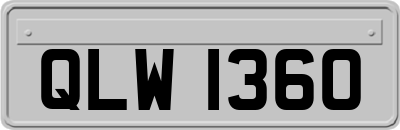 QLW 1360